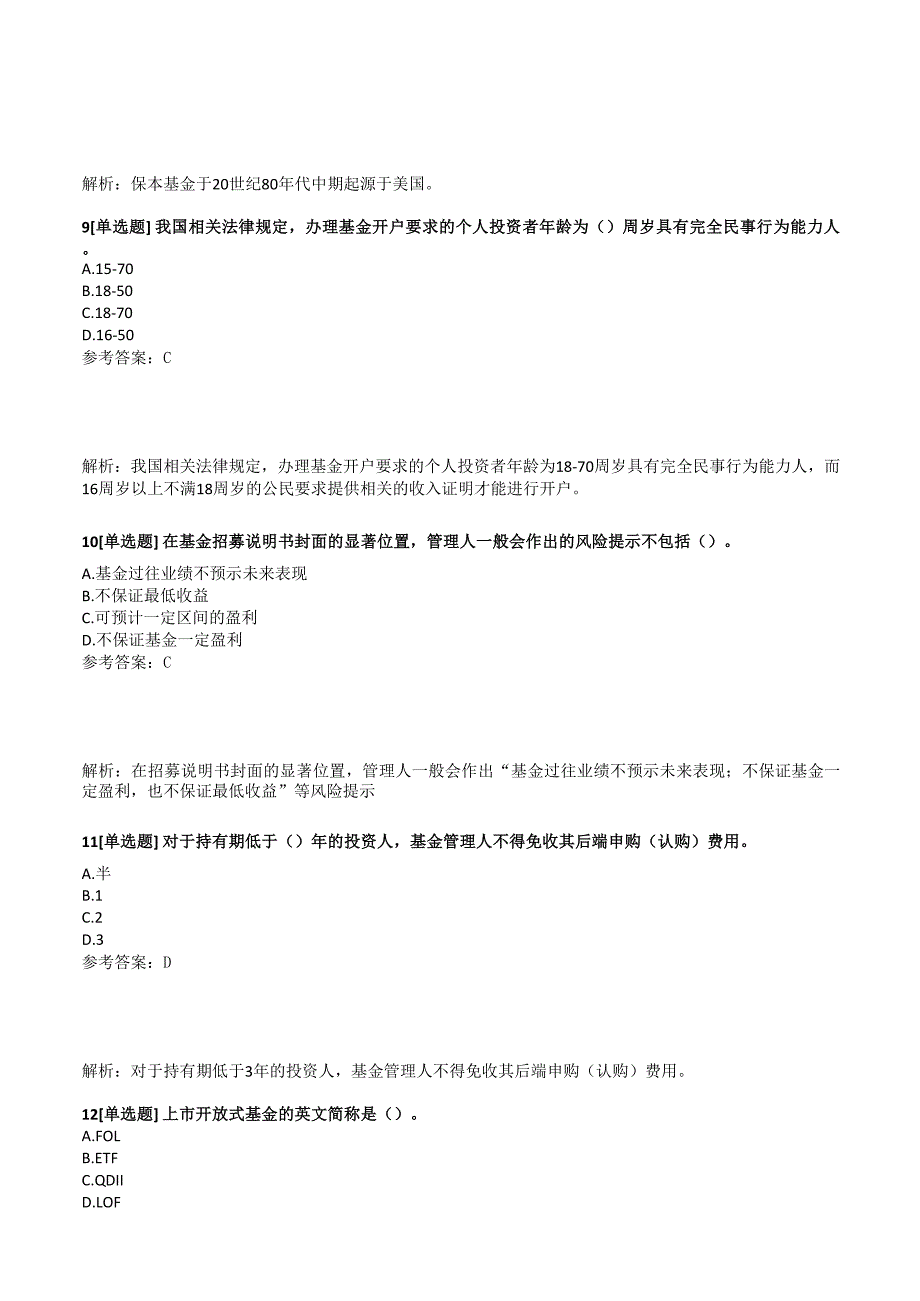 解析：保本基金于20世纪80年代中期起源于美国。

9[单选题] 我国相关法律规定，办理基金开户要求的个人投资者年龄为（）周岁具有完全民事行为能力人。
A.15-70
B.18-50
C.18-70
D.16-50
参考答案：C

解析：我国相关法律规定，办理基金开户要求的个人投资者年龄为18-70周岁具有完全民事行为能力人，而16周岁以上不满18周岁的公民要求提供相关的收入证明才能进行开户。

10[单选题] 在基金招募说明书封面的显著位置，管理人一般会作出的风险提示不包括（）。
A.基金过往业绩不预示未来表现
B.不保证最低收益
C.可预计一定区间的盈利
D.不保证基金一定盈利
参考答案：C

解析：在招募说明书封面的显著位置，管理人一般会作出“基金过往业绩不预示未来表现；不保证基金一定盈利，也不保证最低收益”等风险提示

11[单选题] 对于持有期低于（）年的投资人，基金管理人不得免收其后端申购（认购）费用。
A.半
B.1
C.2
D.3
参考答案：D

解析：对于持有期低于3年的投资人，基金管理人不得免收其后端申购（认购）费用。

12[单选题] 上市开放式基金的英文简称是（）。
A.FOL
B.ETF
C.QDII
D.LOF